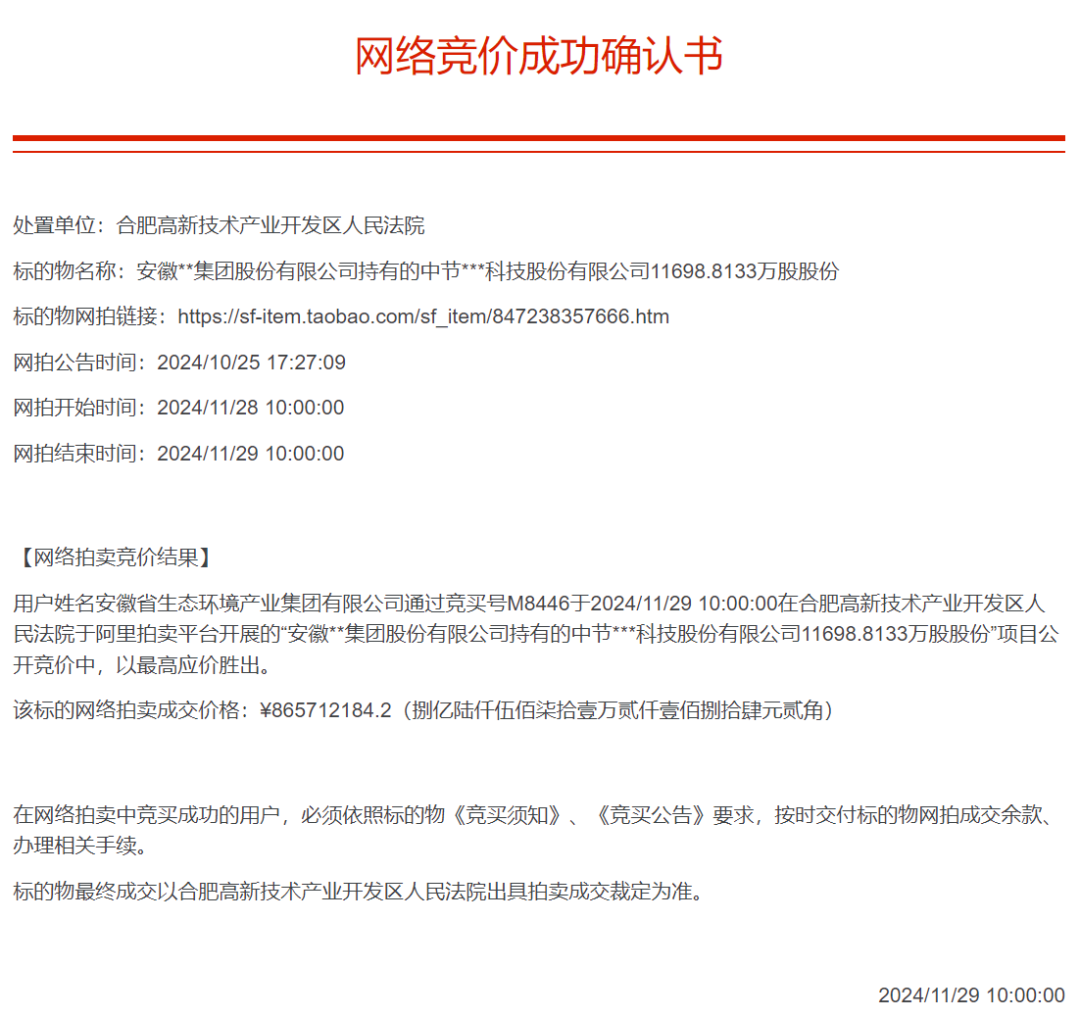 网络竞价成功确认书

处置单位：合肥高新技术产业开发区人民法院

标的物名称：安徽**集团股份有限公司持有的中节***科技股份有限公司11698.8133万股股份

标的物网拍链接：https://sf-item.taobao.com/sf_item/847238357666.htm

网拍公告时间：2024/10/25 17:27:09

网拍开始时间：2024/11/28 10:00:00

网拍结束时间：2024/11/29 10:00:00

【网络拍卖竞价结果】

用户姓名安徽省生态环境产业集团有限公司通过竞买号M8446于2024/11/29 10:00:00在合肥高新技术产业开发区人民法院于阿里拍卖平台开展的“安徽**集团股份有限公司持有的中节***科技股份有限公司11698.8133万股股份”项目公开竞价中，以最高应价胜出。

该标的网络拍卖成交价格：¥865712184.2（捌亿陆仟伍佰柒拾壹万贰仟壹佰捌拾肆元贰角）

在网络拍卖中竞买成功的用户，必须依照标的物《竞买须知》、《竞买公告》要求，按时交付标的物网拍成交余款、办理相关手续。

标的物最终成交以合肥高新技术产业开发区人民法院出具拍卖成交裁定为准。

2024/11/29 10:00:00